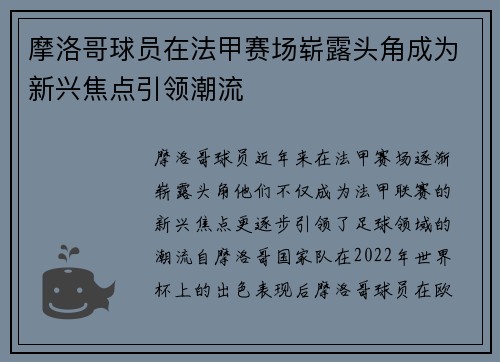 摩洛哥球员在法甲赛场崭露头角成为新兴焦点引领潮流

摩洛哥球员近年来在法甲赛场逐渐崭露头角他们不仅成为法甲联赛的新兴焦点更逐步引领了足球领域的潮流自摩洛哥国家队在2022年世界杯上的出色表现后摩洛哥球员在欧